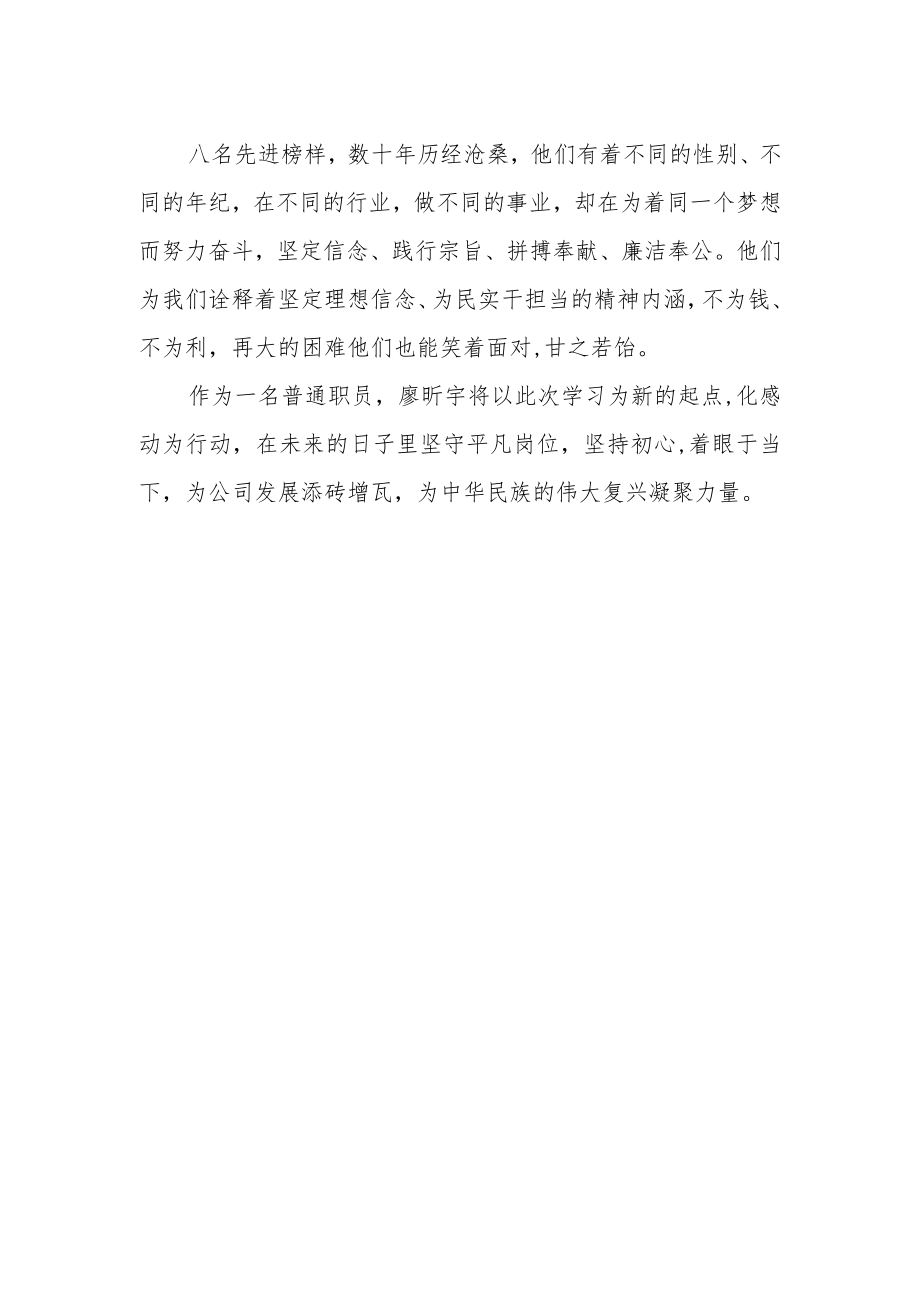 八名先进榜样，数十年历经沧桑，他们有着不同的性别、不同的年纪，在不同的行业，做不同的事业，却在为着同一个梦想而努力奋斗，坚定信念、践行宗旨、拼搏奉献、廉洁奉公。他们为我们诠释着坚定理想信念、为民实干担当的精神内涵，不为钱、不为利，再大的困难他们也能笑着面对，甘之若饴。

作为一名普通职员，廖昕宇将以此次学习为新的起点，化感动为行动，在未来的日子里坚守平凡岗位，坚持初心，着眼于当下，为公司发展添砖增瓦，为中华民族的伟大复兴凝聚力量。